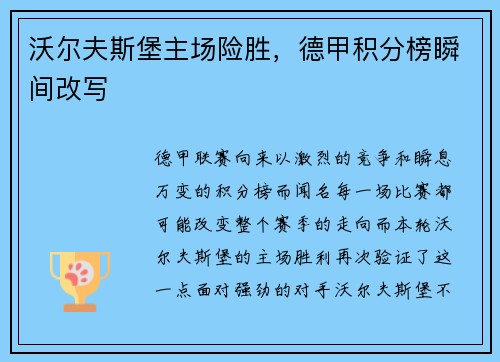 沃尔夫斯堡主场险胜，德甲积分榜瞬间改写

德甲联赛向来以激烈的竞争和瞬息万变的积分榜而闻名每一场比赛都可能改变整个赛季的走向而本轮沃尔夫斯堡的主场胜利再次验证了这一点面对强劲的对手沃尔夫斯堡不